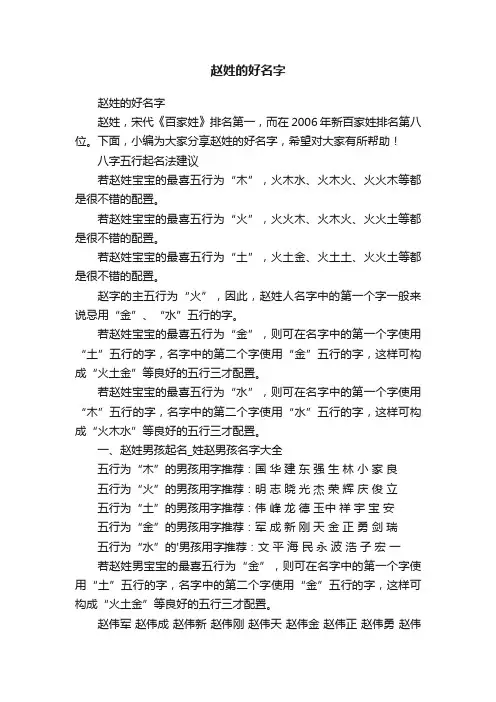 赵姓的好名字

赵姓的好名字

赵姓，宋代《百家姓》排名第一，而在2006年新百家姓排名第八位。下面，小编为大家分享赵姓的好名字，希望对大家有所帮助！

八字五行起名法建议

若赵姓宝宝的最喜五行为“木”，火木水、火木火、火火木等都是很不错的配置。

若赵姓宝宝的最喜五行为“火”，火火木、火木火、火火土等都是很不错的配置。

若赵姓宝宝的最喜五行为“土”，火土金、火土土、火火土等都是很不错的配置。

赵字的主五行为“火”，因此，赵姓人名字中的第一个字一般来说忌用“金”、“水”五行的字。

若赵姓宝宝的最喜五行为“金”，则可在名字中的第一个字使用“土”五行的字，名字中的第二个字使用“金”五行的字，这样可构成“火土金”等良好的五行三才配置。

若赵姓宝宝的最喜五行为“水”，则可在名字中的第一个字使用“木”五行的字，名字中的第二个字使用“水”五行的字，这样可构成“火木水”等良好的五行三才配置。

一、赵姓男孩起名_姓赵男孩名字大全

五行为“木”的男孩用字推荐：国 华 建 东 强 生 林 小 家 良

五行为“火”的男孩用字推荐：明 志 晓 光 杰 荣 辉 庆 俊 立

五行为“土”的男孩用字推荐：伟 峰 龙 德 玉中 祥 宇 宝 安

五行为“金”的男孩用字推荐：军 成 新 刚 天 金 正 勇 剑 瑞

五行为“水”的'男孩用字推荐：文 平 海 民 永 波 浩 子 宏 一

若赵姓男宝宝的最喜五行为“金”，则可在名字中的第一个字使用“土”五行的字，名字中的第二个字使用“金”五行的字，这样可构成“火土金”等良好的五行三才配置。

赵伟军 赵伟成 赵伟新 赵伟刚 赵伟天 赵伟金 赵伟正 赵伟勇 赵伟